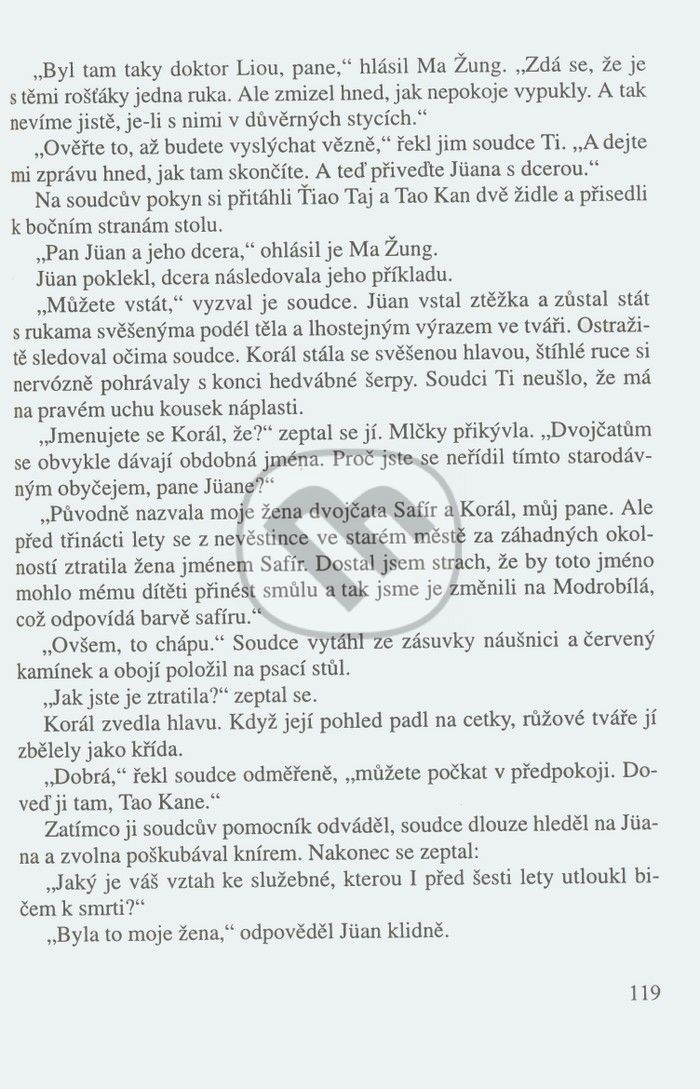 „Byl tam taky doktor Liou, pane,“ hlásil Ma Žung. „Zdá se, že je s těmi rošťáky jedna ruka. Ale zmizel hned, jak nepokoje vypukly. A tak nevíme jistě, je-li s nimi v důvěrných stycích.“

„Ověřte to, až budete vyslýchat vězně,“ řekl jim soudce Ti. „A dejte mi zprávu hned, jak tam skončíte. A teď přiveďte Jüana s dcerou.“

Na soudcův pokyn si přitáhli Ťiao Taj a Tao Kan dvě židle a přisedli k bočním stranám stolu.

„Pan Jüan a jeho dcera,“ ohlásil je Ma Žung.

Jüan poklekl, dcera následovala jeho příkladu.

„Můžete vstát,“ vyzval je soudce. Jüan vstal ztěžka a zůstal stát s rukama svěšenýma podél těla a lhostejným výrazem ve tváři. Ostražitě sledoval očima soudce. Korál stála se svěšenou hlavou, štíhlé ruce si nervózně pohrávaly s konci hedvábné šerpy. Soudci Ti neušlo, že má na pravém uchu kousek náplasti.

„Jmenujete se Korál, že?“ zeptal se jí. Mlčky přikývla. „Dvojčatům se obvykle dávají obdobná jména. Proč jste se neřídil tímto starodávným obyčejem, pane Jüane?“

„Původně nazvala moje žena dvojčata Safír a Korál, můj pane. Ale před třinácti lety se z nevěstince ve starém městě za záhadných okolností ztratila žena jménem Safír. Dostal jsem strach, že by toto jméno mohlo mému dítěti přinést smůlu a tak jsme je změnili na Modrobílá, což odpovídá barvě safíru.“

„Ovšem, to chápu.“ Soudce vytáhl ze zásuvky náušnici a červený kamínek a obojí položil na psací stůl.

„Jak jste je ztratila?“ zeptal se.

Korál zvedla hlavu. Když její pohled padl na cetky, růžové tváře jí zbělely jako křída.

„Dobrá,“ řekl soudce odměřeně, „můžete počkat v předpokoji. Doveď ji tam, Tao Kane.“

Zatímco ji soudcův pomocník odváděl, soudce dlouze hleděl na Jüana a zvolna poškubával knírem. Nakonec se zeptal:

„Jaký je váš vztah ke služebné, kterou I před šesti lety utloukl bičem k smrti?“

„Byla to moje žena,“ odpověděl Jüan klidně.

119